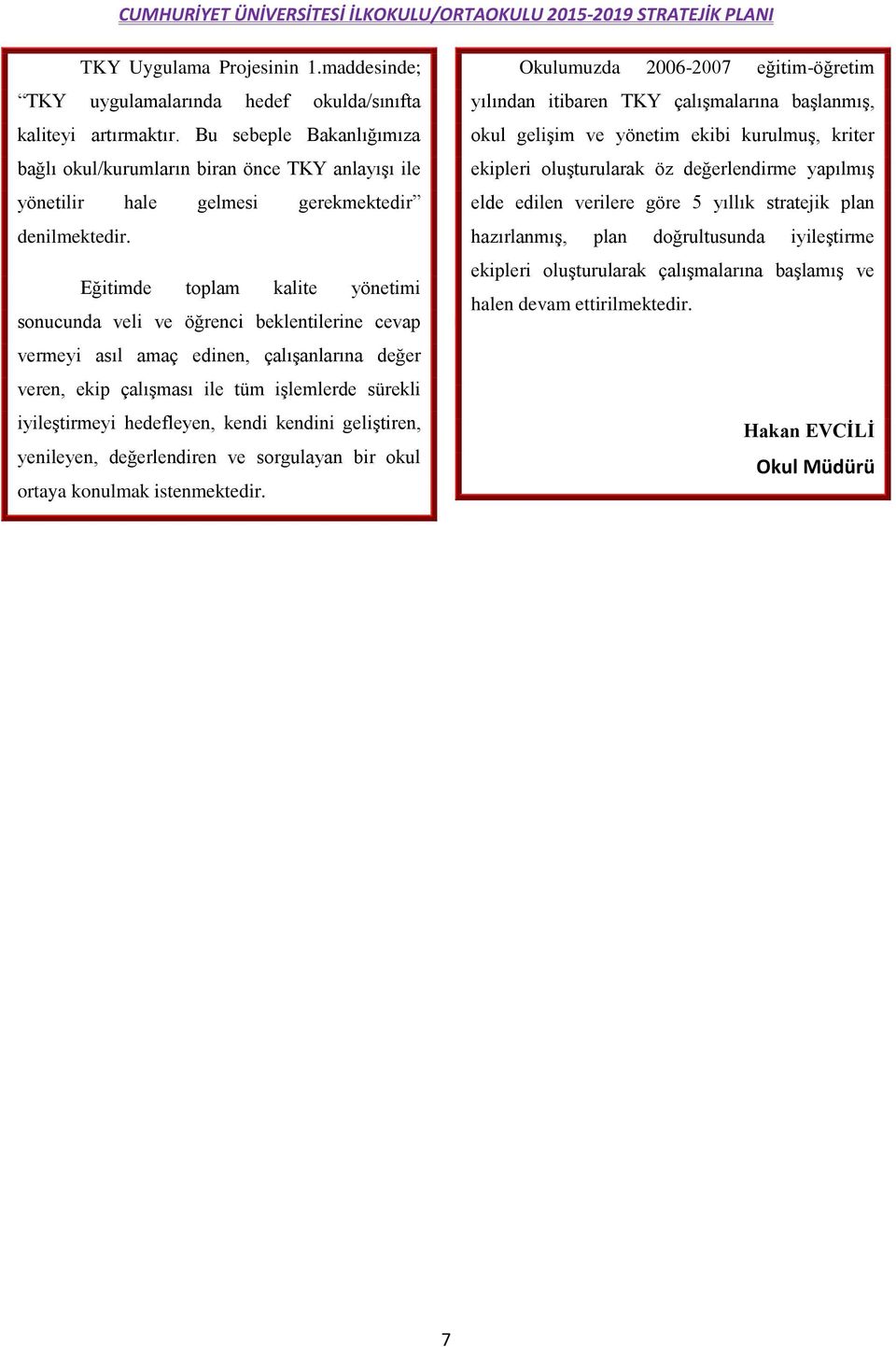 CUMHURİYET ÜNİVERSİTESİ İLKOKULU/ORTAOKULU 2015-2019 STRATEJİK PLANI

TKY Uygulama Projesinin 1.maddesinde; “TKY uygulamalarında hedef okulda/sınıfta kaliteyi artırmaktır. Bu sebeple Bakanlığımıza bağlı okul/kurumların biran önce TKY anlayışı ile yönetilir hale gelmesi gerekmektedir” denilmektedir.

Eğitimde toplam kalite yönetimi sonucunda veli ve öğrenci beklentilerine cevap vermeyi asıl amaç edinen, çalışanlarına değer veren, ekip çalışması ile tüm işlemlerde sürekli iyileştirmeyi hedefleyen, kendi kendini geliştiren, yenileyen, değerlendiren ve sorgulayan bir okul ortaya konulmak istenmektedir.

Okulumuzda 2006-2007 eğitim-öğretim yılından itibaren TKY çalışmalarına başlanmış, okul gelişim ve yönetim ekibi kurulmuş, kriter ekipleri oluşturularak öz değerlendirme yapılmış elde edilen verilere göre 5 yıllık stratejik plan hazırlanmış, plan doğrultusunda iyileştirme ekipleri oluşturularak çalışmalarına başlamış ve halen devam ettirilmektedir.

Hakan EVCİLİ
Okul Müdürü

7